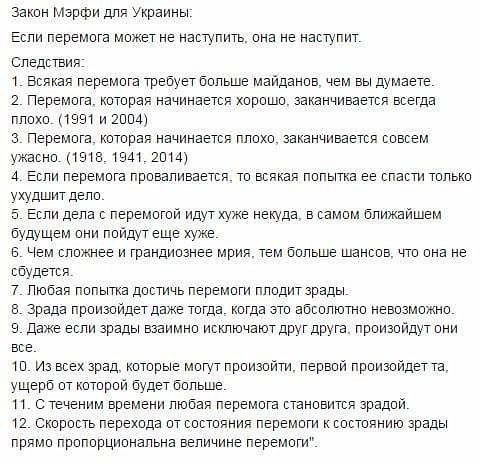 Закон Мэрфи для Украины:

Если перемога может не наступить, она не наступит.

Следствия:
1. Всякая перемога требует больше майданов, чем вы думаете.
2. Перемога, которая начинается хорошо, заканчивается всегда плохо. (1991 и 2004)
3. Перемога, которая начинается плохо, заканчивается совсем ужасно. (1918, 1941, 2014)
4. Если перемога проваливается, то всякая попытка ее спасти только ухудшит дело.
5. Если дела с перемогой идут хуже некуда, в самом ближайшем будущем они пойдут еще хуже.
6. Чем сложнее и грандиознее мрия, тем больше шансов, что она не сбудется.
7. Любая попытка достичь перемоги плодит зрады.
8. Зрада произойдет даже тогда, когда это абсолютно невозможно.
9. Даже если зрады взаимно исключают друг друга, произойдут они все.
10. Из всех зрад, которые могут произойти, первой произойдет та, ущерб от которой будет больше.
11. С течением времени любая перемога становится зрадой.
12. Скорость перехода от состояния перемоги к состоянию зрады прямо пропорциональна величине перемоги".